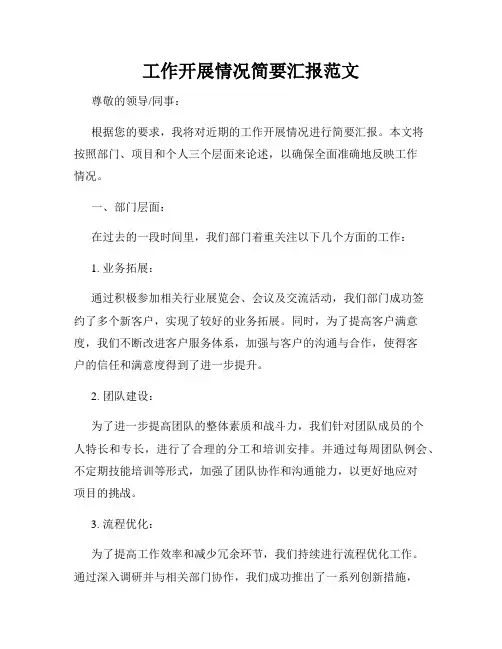 工作开展情况简要汇报范文

尊敬的领导/同事：

根据您的要求，我将对近期的工作开展情况进行简要汇报。本文将按照部门、项目和个人三个层面来论述，以确保全面准确地反映工作情况。

一、部门层面：

在过去的一段时间里，我们部门着重关注以下几个方面的工作：

1. 业务拓展：

通过积极参加相关行业展览会、会议及交流活动，我们部门成功签约了多个新客户，实现了较好的业务拓展。同时，为了提高客户满意度，我们不断改进客户服务体系，加强与客户的沟通与合作，使得客户的信任和满意度得到了进一步提升。

2. 团队建设：

为了进一步提高团队的整体素质和战斗力，我们针对团队成员的个人特长和专长，进行了合理的分工和培训安排。并通过每周团队例会、不定期技能培训等形式，加强了团队协作和沟通能力，以更好地应对项目的挑战。

3. 流程优化：

为了提高工作效率和减少冗余环节，我们持续进行流程优化工作。通过深入调研并与相关部门协作，我们成功推出了一系列创新措施，